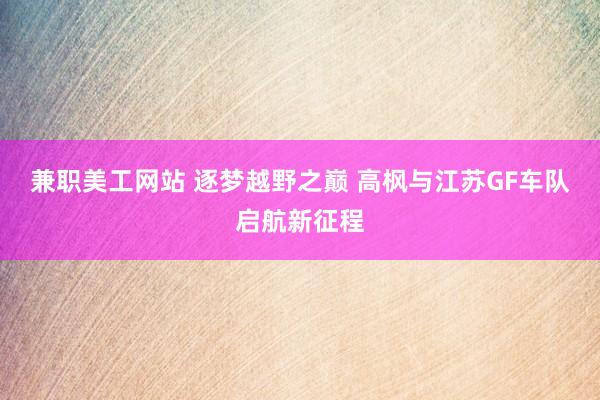 兼职美工网站 逐梦越野之巅 高枫与江苏GF车队启航新征程